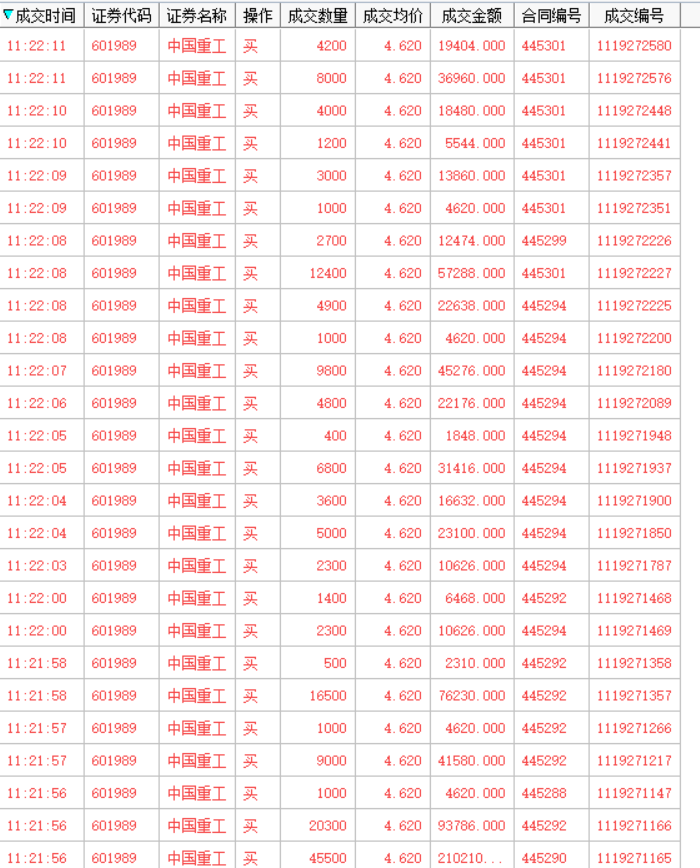 | 成交时间 | 证券代码 | 证券名称 | 操作 | 成交数量 | 成交均价 | 成交金额 | 合同编号 | 成交编号 |
|---|---|---|---|---|---|---|---|---|
| 11:22:11 | 601989 | 中国重工 | 买 | 4200 | 4.620 | 19404.000 | 445301 | 1119272580 |
| 11:22:11 | 601989 | 中国重工 | 买 | 8000 | 4.620 | 36960.000 | 445301 | 1119272576 |
| 11:22:10 | 601989 | 中国重工 | 买 | 4000 | 4.620 | 18480.000 | 445301 | 1119272448 |
| 11:22:10 | 601989 | 中国重工 | 买 | 1200 | 4.620 | 5544.000 | 445301 | 1119272441 |
| 11:22:09 | 601989 | 中国重工 | 买 | 3000 | 4.620 | 13860.000 | 445301 | 1119272357 |
| 11:22:09 | 601989 | 中国重工 | 买 | 1000 | 4.620 | 4620.000 | 445301 | 1119272351 |
| 11:22:08 | 601989 | 中国重工 | 买 | 2700 | 4.620 | 12474.000 | 445299 | 1119272226 |
| 11:22:08 | 601989 | 中国重工 | 买 | 12400 | 4.620 | 57288.000 | 445301 | 1119272227 |
| 11:22:08 | 601989 | 中国重工 | 买 | 4900 | 4.620 | 22638.000 | 445294 | 1119272225 |
| 11:22:08 | 601989 | 中国重工 | 买 | 1000 | 4.620 | 4620.000 | 445294 | 1119272200 |
| 11:22:07 | 601989 | 中国重工 | 买 | 9800 | 4.620 | 45276.000 | 445294 | 1119272180 |
| 11:22:06 | 601989 | 中国重工 | 买 | 4800 | 4.620 | 22176.000 | 445294 | 1119272089 |
| 11:22:05 | 601989 | 中国重工 | 买 | 400 | 4.620 | 1848.000 | 445294 | 1119271948 |
| 11:22:05 | 601989 | 中国重工 | 买 | 6800 | 4.620 | 31416.000 | 445294 | 1119271937 |
| 11:22:04 | 601989 | 中国重工 | 买 | 3600 | 4.620 | 16632.000 | 445294 | 1119271900 |
| 11:22:04 | 601989 | 中国重工 | 买 | 5000 | 4.620 | 23100.000 | 445294 | 1119271850 |
| 11:22:03 | 601989 | 中国重工 | 买 | 2300 | 4.620 | 10626.000 | 445294 | 1119271787 |
| 11:22:00 | 601989 | 中国重工 | 买 | 1400 | 4.620 | 6468.000 | 445292 | 1119271468 |
| 11:22:00 | 601989 | 中国重工 | 买 | 2300 | 4.620 | 10626.000 | 445294 | 1119271469 |
| 11:21:58 | 601989 | 中国重工 | 买 | 500 | 4.620 | 2310.000 | 445292 | 1119271358 |
| 11:21:58 | 601989 | 中国重工 | 买 | 16500 | 4.620 | 76230.000 | 445292 | 1119271357 |
| 11:21:57 | 601989 | 中国重工 | 买 | 1000 | 4.620 | 4620.000 | 445292 | 1119271266 |
| 11:21:57 | 601989 | 中国重工 | 买 | 9000 | 4.620 | 41580.000 | 445292 | 1119271217 |
| 11:21:56 | 601989 | 中国重工 | 买 | 1000 | 4.620 | 4620.000 | 445288 | 1119271147 |
| 11:21:56 | 601989 | 中国重工 | 买 | 20300 | 4.620 | 93786.000 | 445292 | 1119271166 |
| 11:21:56 | 601989 | 中国重工 | 买 | 45500 | 4.620 | 210210... | 445290 | 1119271165 |